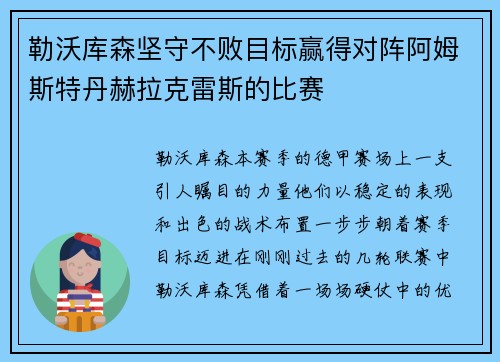 勒沃库森坚守不败目标赢得对阵阿姆斯特丹赫拉克雷斯的比赛

勒沃库森本赛季的德甲赛场上一支引人瞩目的力量他们以稳定的表现和出色的战术布置一步步朝着赛季目标迈进在刚刚过去的几轮联赛中勒沃库森凭借着一场场硬仗中的优